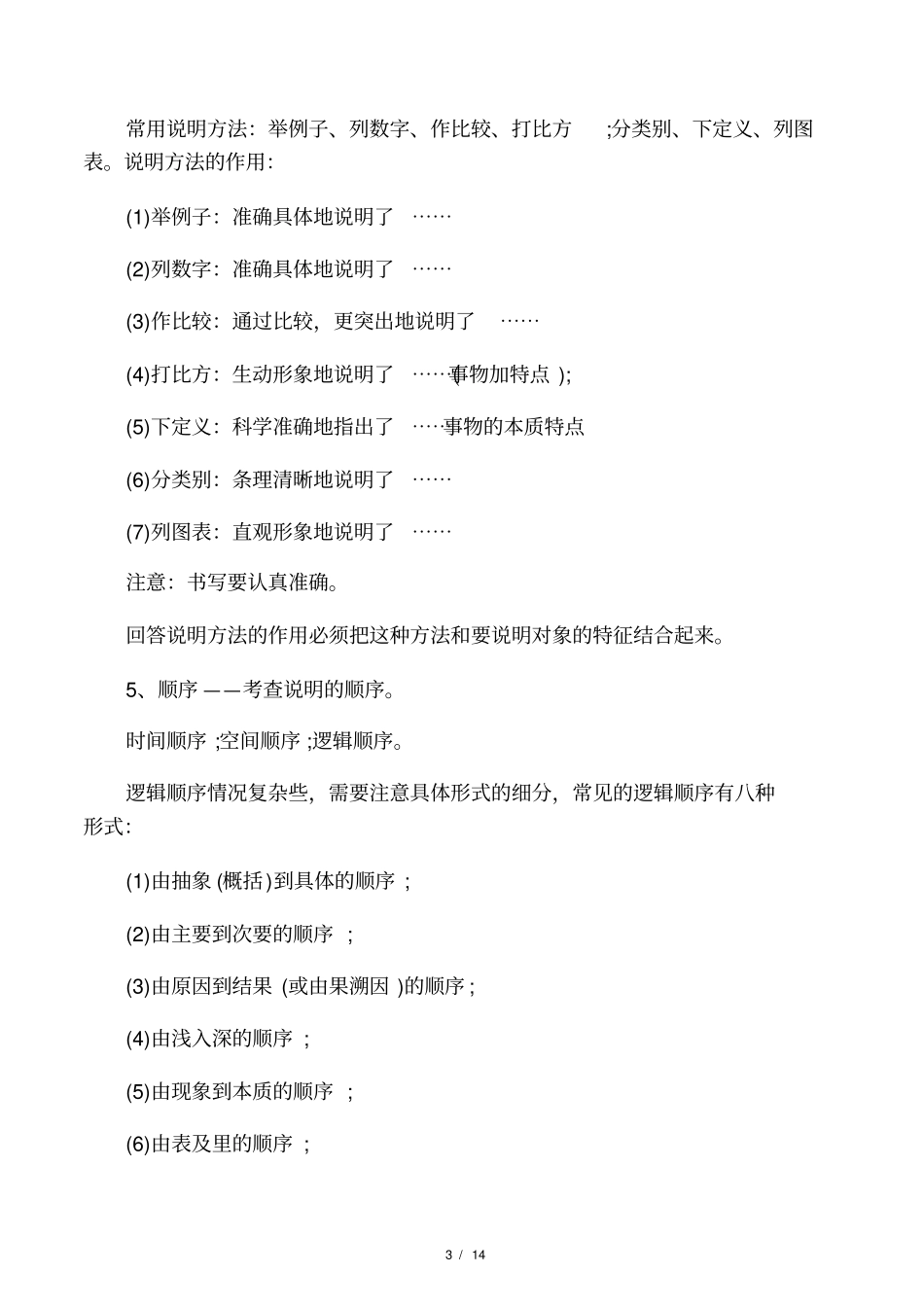 常用说明方法：举例子、列数字、作比较、打比方 ;分类别、下定义、列图表。说明方法的作用：

(1)举例子：准确具体地说明了 ……

(2)列数字：准确具体地说明了 ……

(3)作比较：通过比较，更突出地说明了 ……

(4)打比方：生动形象地说明了 ……(事物加特点 );

(5)下定义：科学准确地指出了 ……事物的本质特点

(6)分类别：条理清晰地说明了 ……

(7)列图表：直观形象地说明了 ……

注意：书写要认真准确。

回答说明方法的作用必须把这种方法和要说明对象的特征结合起来。

5、顺序 ——考查说明的顺序。

时间顺序 ;空间顺序 ;逻辑顺序。

逻辑顺序情况复杂些，需要注意具体形式的细分，常见的逻辑顺序有八种形式：

(1)由抽象 (概括)到具体的顺序 ;

(2)由主要到次要的顺序 ;

(3)由原因到结果 (或由果溯因 )的顺序 ;

(4)由浅入深的顺序 ;

(5)由现象到本质的顺序 ;

(6)由表及里的顺序 ;

3 / 14